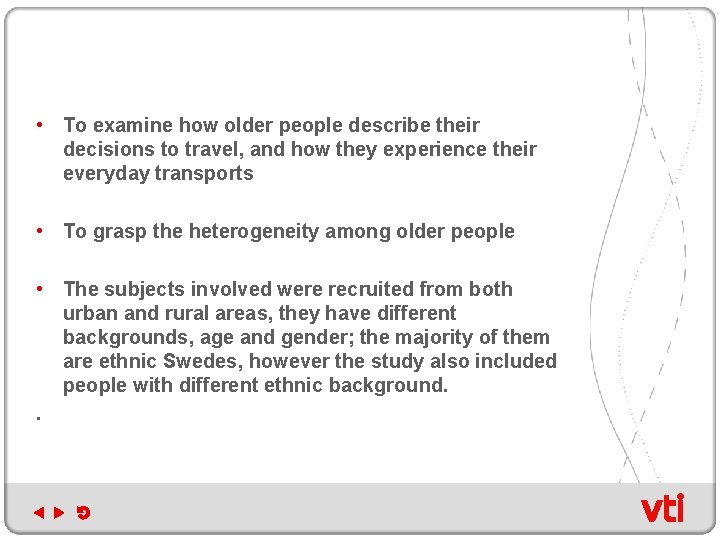 • To examine how older people describe their decisions to travel, and how they experience their everyday transports

• To grasp the heterogeneity among older people

• The subjects involved were recruited from both urban and rural areas, they have different backgrounds, age and gender; the majority of them are ethnic Swedes, however the study also included people with different ethnic background.

.

vti